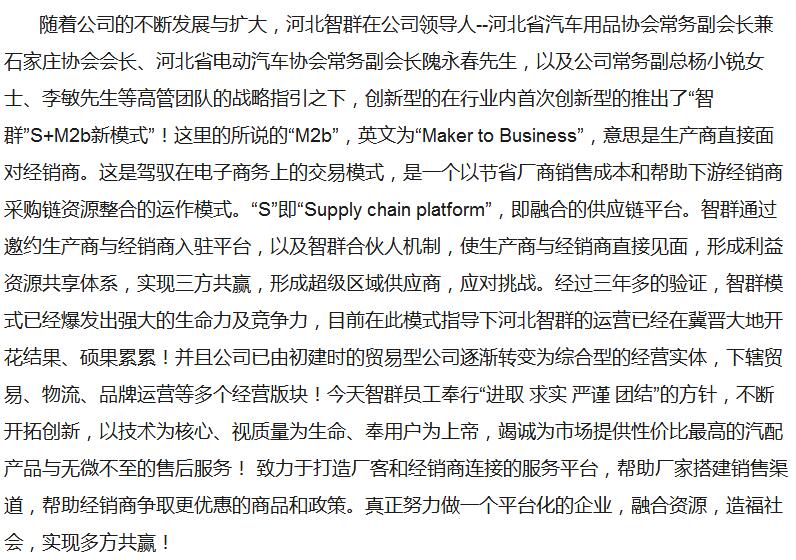 随着公司的不断发展与扩大，河北智群在公司领导人--河北省汽车用品协会常务副会长兼石家庄协会会长、河北省电动汽车协会常务副会长隗永春先生，以及公司常务副总杨小锐女士、李敏先生等高管团队的战略指引之下，创新型的在行业内首次创新型的推出了“智群”S+M2b新模式”！这里的所说的“M2b”，英文为“Maker to Business”，意思是生产商直接面对经销商。这是驾驭在电子商务上的交易模式，是一个以节省厂商销售成本和帮助下游经销商采购链资源整合的运作模式。“S”即“Supply chain platform”，即融合的供应链平台。智群通过邀约生产商与经销商入驻平台，以及智群合伙人机制，使生产商与经销商直接见面，形成利益资源共享体系，实现三方共赢，形成超级区域供应商，应对挑战。经过三年多的验证，智群模式已经爆发出强大的生命力及竞争力，目前在此模式指导下河北智群的运营已经在冀晋大地开花结果、硕果累累！并且公司已由初建时的贸易型公司逐渐转变为综合型的经营实体，下辖贸易、物流、品牌运营等多个经营版块！今天智群员工奉行“进取 求实 严谨 团结”的方针，不断开拓创新，以技术为核心、视质量为生命、奉用户为上帝，竭诚为市场提供性价比最高的汽配产品与无微不至的售后服务！ 致力于打造厂客和经销商连接的服务平台，帮助厂家搭建销售渠道，帮助经销商争取更优惠的商品和政策。真正努力做一个平台化的企业，融合资源，造福社会，实现多方共赢！